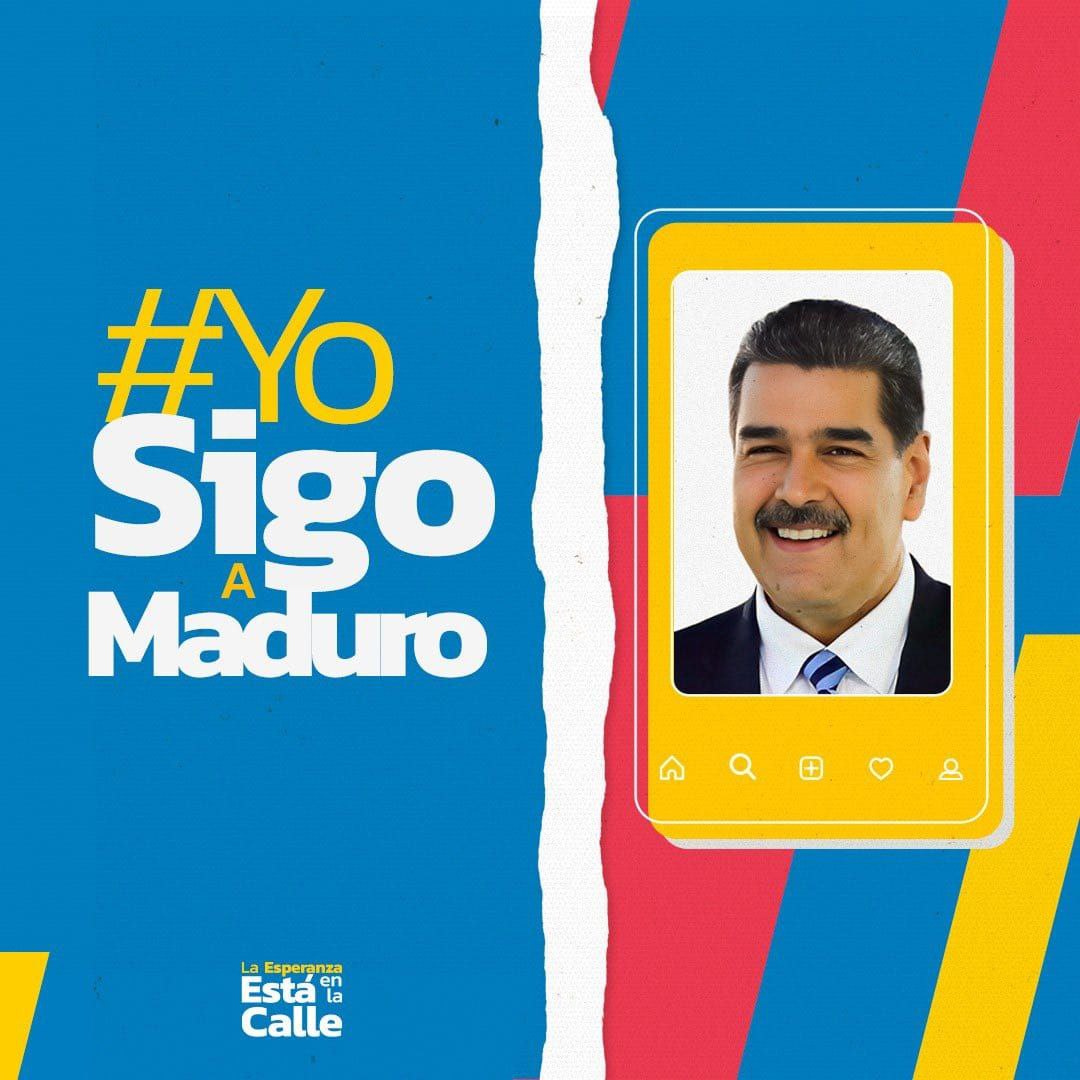 #Yo Sigo A Maduro

La Esperanza Está en la Calle